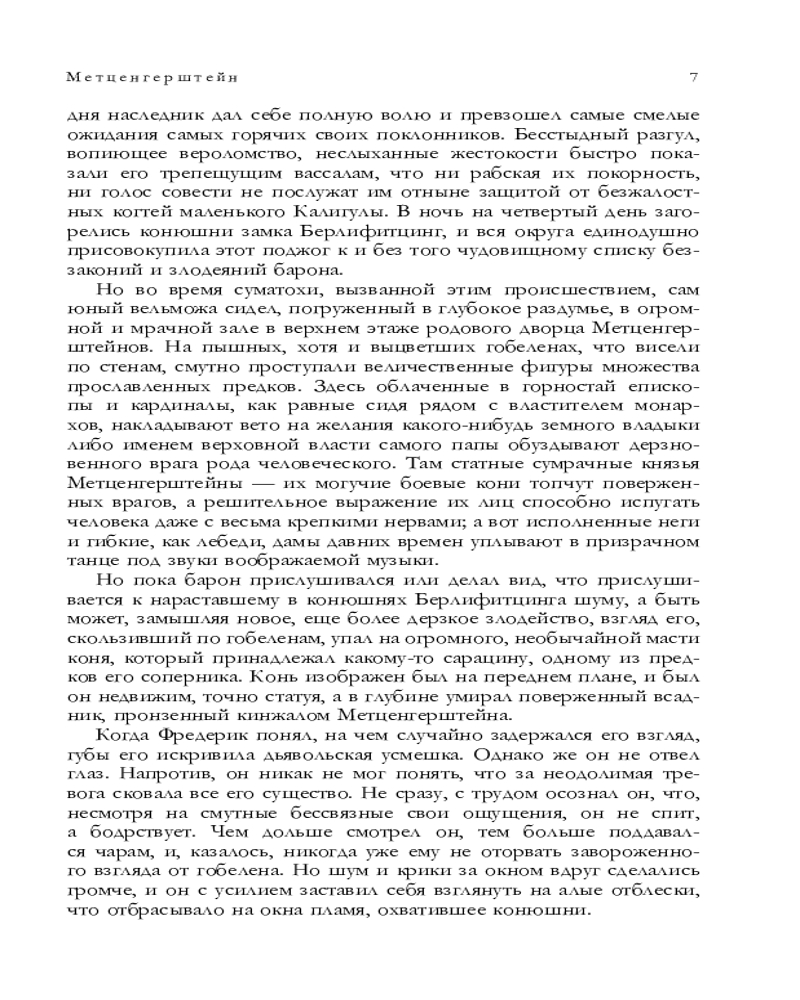 Метценгерштейн 7

дня наследник дал себе полную волю и превзошел самые смелые ожидания самых горячих своих поклонников. Бесстыдный разгул, вопиющее вероломство, неслыханные жестокости быстро показали его трепещущим вассалам, что ни рабская их покорность, ни голос совести не послужат им отныне защитой от безжалостных когтей маленького Калигулы. В ночь на четвертый день загорелись конюшни замка Берлифитцинг, и вся округа единодушно присовокупила этот поджог к и без того чудовищному списку беззаконий и злодеяний барона.

Но во время суматохи, вызванной этим происшествием, сам юный вельможа сидел, погруженный в глубокое раздумье, в огромной и мрачной зале в верхнем этаже родового дворца Метценгерштейнов. На пышных, хотя и выцветших гобеленах, что висели по стенам, смутно проступали величественные фигуры множества прославленных предков. Здесь облаченные в горностай епископы и кардиналы, как равные сидя рядом с властителем монархов, накладывают вето на желания какого-нибудь земного владыки либо именем верховной власти самого папы обуздывают дерзновенного врага рода человеческого. Там статные сумрачные князья Метценгерштейны — их могучие боевые кони топчут поверженных врагов, а решительное выражение их лиц способно испугать человека даже с весьма крепкими нервами; а вот исполненные неги и гибкие, как лебеди, дамы давних времен уплывают в призрачном танце под звуки воображаемой музыки.

Но пока барон прислушивался или делал вид, что прислушивается к нараставшему в конюшнях Берлифитцинга шуму, а быть может, замышляя новое, еще более дерзкое злодейство, взгляд его, скользивший по гобеленам, упал на огромного, необычайной масти коня, который принадлежал какому-то сарацину, одному из предков его соперника. Конь изображен был на переднем плане, и был он недвижим, точно статуя, а в глубине умирал поверженный всадник, пронзенный кинжалом Метценгерштейна.

Когда Фредерик понял, на чем случайно задержался его взгляд, губы его искривила дьявольская усмешка. Однако же он не отвел глаз. Напротив, он никак не мог понять, что за неодолимая тревога сковала все его существо. Не сразу, с трудом осознал он, что, несмотря на смутные бессвязные свои ощущения, он не спит, а бодрствует. Чем дольше смотрел он, тем больше поддавался чарам, и, казалось, никогда уже ему не оторвать завороженного взгляда от гобелена. Но шум и крики за окном вдруг сделались громче, и он с усилием заставил себя взглянуть на алые отблески, что отбрасывало на окна пламя, охватившее конюшни.